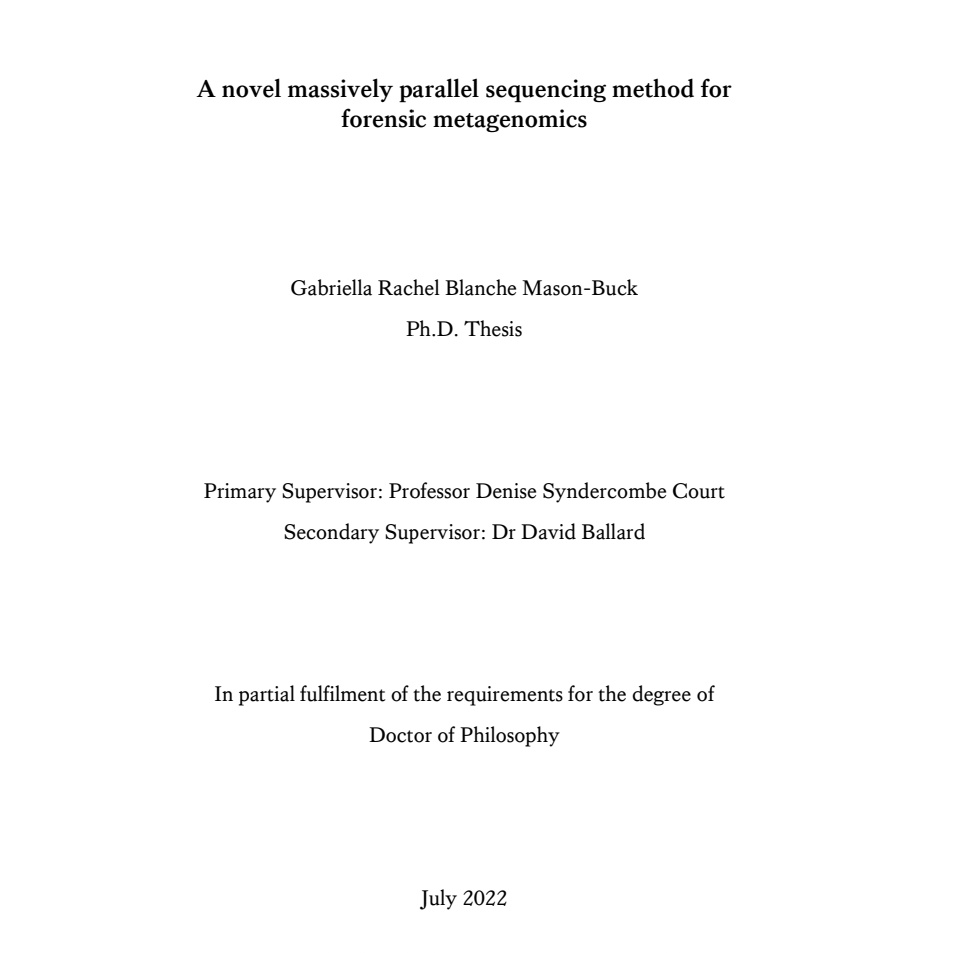 A novel massively parallel sequencing method for forensic metagenomics

Gabriella Rachel Blanche Mason-Buck

Ph.D. Thesis

Primary Supervisor: Professor Denise Syndercombe Court

Secondary Supervisor: Dr David Ballard

In partial fulfilment of the requirements for the degree of Doctor of Philosophy

July 2022